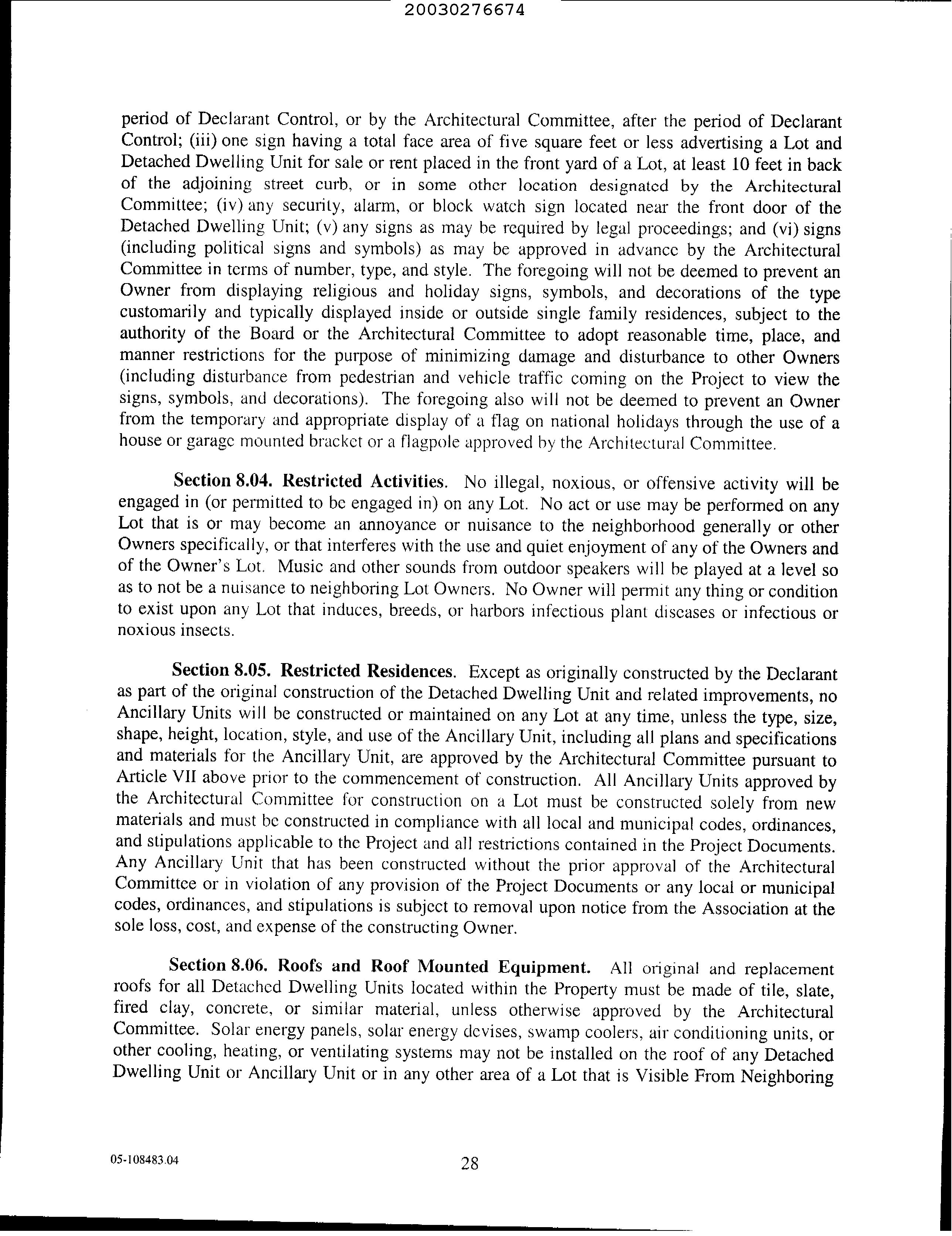 20030276674

period of Declarant Control, or by the Architectural Committee, after the period of Declarant Control; (iii) one sign having a total face area of five square feet or less advertising a Lot and Detached Dwelling Unit for sale or rent placed in the front yard of a Lot, at least 10 feet in back of the adjoining street curb, or in some other location designated by the Architectural Committee; (iv) any security, alarm, or block watch sign located near the front door of the Detached Dwelling Unit; (v) any signs as may be required by legal proceedings; and (vi) signs (including political signs and symbols) as may be approved in advance by the Architectural Committee in terms of number, type, and style. The foregoing will not be deemed to prevent an Owner from displaying religious and holiday signs, symbols, and decorations of the type customarily and typically displayed inside or outside single family residences, subject to the authority of the Board or the Architectural Committee to adopt reasonable time, place, and manner restrictions for the purpose of minimizing damage and disturbance to other Owners (including disturbance from pedestrian and vehicle traffic coming on the Project to view the signs, symbols, and decorations). The foregoing also will not be deemed to prevent an Owner from the temporary and appropriate display of a flag on national holidays through the use of a house or garage mounted bracket or a flagpole approved by the Architectural Committee.

**Section 8.04. Restricted Activities.** No illegal, noxious, or offensive activity will be engaged in (or permitted to be engaged in) on any Lot. No act or use may be performed on any Lot that is or may become an annoyance or nuisance to the neighborhood generally or other Owners specifically, or that interferes with the use and quiet enjoyment of any of the Owners and of the Owner's Lot. Music and other sounds from outdoor speakers will be played at a level so as to not be a nuisance to neighboring Lot Owners. No Owner will permit any thing or condition to exist upon any Lot that induces, breeds, or harbors infectious plant diseases or infectious or noxious insects.

**Section 8.05. Restricted Residences.** Except as originally constructed by the Declarant as part of the original construction of the Detached Dwelling Unit and related improvements, no Ancillary Units will be constructed or maintained on any Lot at any time, unless the type, size, shape, height, location, style, and use of the Ancillary Unit, including all plans and specifications and materials for the Ancillary Unit, are approved by the Architectural Committee pursuant to Article VII above prior to the commencement of construction. All Ancillary Units approved by the Architectural Committee for construction on a Lot must be constructed solely from new materials and must be constructed in compliance with all local and municipal codes, ordinances, and stipulations applicable to the Project and all restrictions contained in the Project Documents. Any Ancillary Unit that has been constructed without the prior approval of the Architectural Committee or in violation of any provision of the Project Documents or any local or municipal codes, ordinances, and stipulations is subject to removal upon notice from the Association at the sole loss, cost, and expense of the constructing Owner.

**Section 8.06. Roofs and Roof Mounted Equipment.** All original and replacement roofs for all Detached Dwelling Units located within the Property must be made of tile, slate, fired clay, concrete, or similar material, unless otherwise approved by the Architectural Committee. Solar energy panels, solar energy devises, swamp coolers, air conditioning units, or other cooling, heating, or ventilating systems may not be installed on the roof of any Detached Dwelling Unit or Ancillary Unit or in any other area of a Lot that is Visible From Neighboring

05-108483.04

28